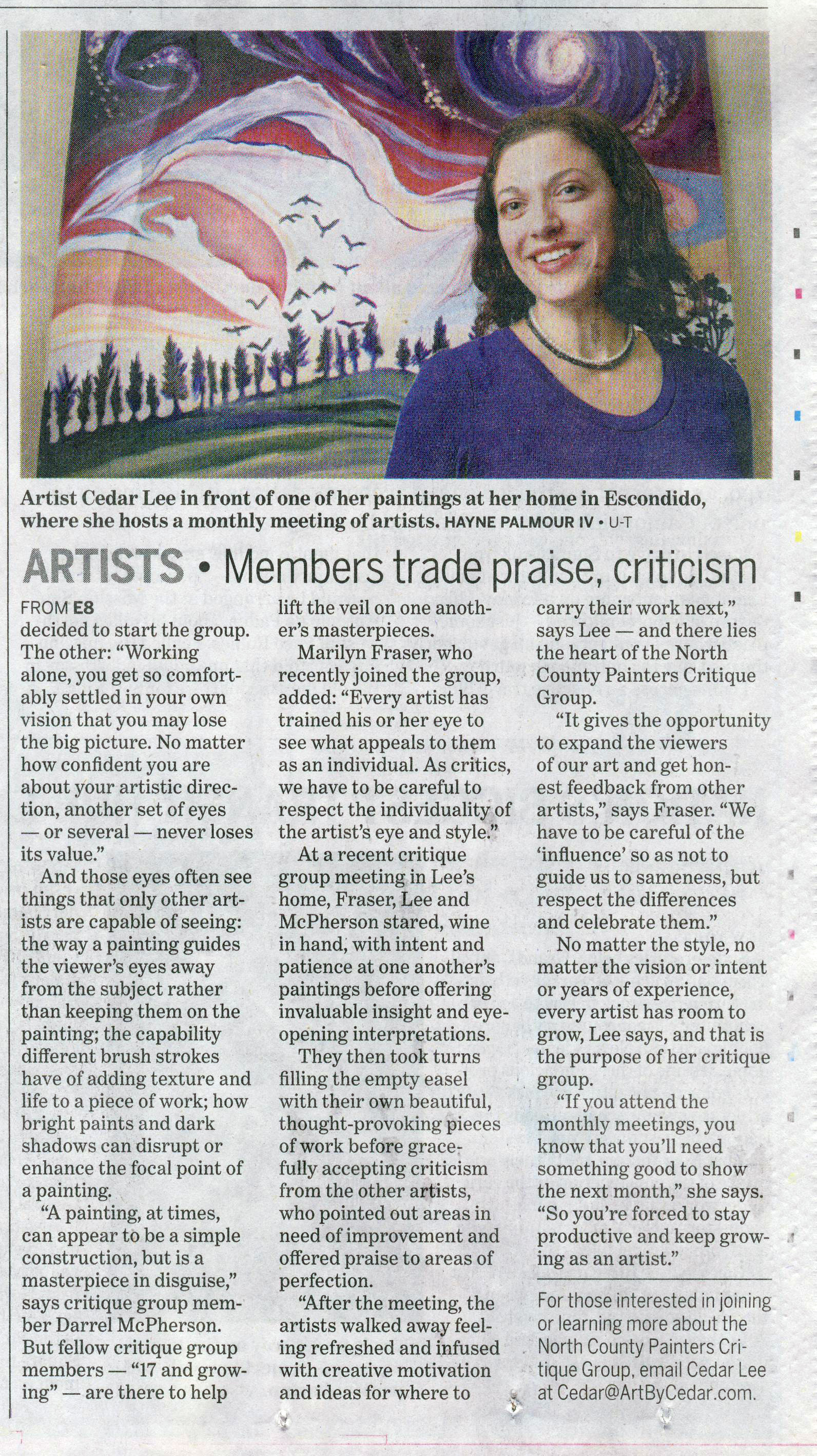 Artist Cedar Lee in front of one of her paintings at her home in Escondido, where she hosts a monthly meeting of artists. HAYNE PALMOUR IV • U-T

ARTISTS • Members trade praise, criticism

FROM E8
decided to start the group. The other: "Working alone, you get so comfortably settled in your own vision that you may lose the big picture. No matter how confident you are about your artistic direction, another set of eyes — or several — never loses its value."

And those eyes often see things that only other artists are capable of seeing: the way a painting guides the viewer's eyes away from the subject rather than keeping them on the painting; the capability different brush strokes have of adding texture and life to a piece of work; how bright paints and dark shadows can disrupt or enhance the focal point of a painting.

"A painting, at times, can appear to be a simple construction, but is a masterpiece in disguise," says critique group member Darrel McPherson. But fellow critique group members — "17 and growing" — are there to help lift the veil on one another's masterpieces.

Marilyn Fraser, who recently joined the group, added: "Every artist has trained his or her eye to see what appeals to them as an individual. As critics, we have to be careful to respect the individuality of the artist's eye and style."

At a recent critique group meeting in Lee's home, Fraser, Lee and McPherson stared, wine in hand, with intent and patience at one another's paintings before offering invaluable insight and eye-opening interpretations.

They then took turns filling the empty easel with their own beautiful, thought-provoking pieces of work before gracefully accepting criticism from the other artists, who pointed out areas in need of improvement and offered praise to areas of perfection.

"After the meeting, the artists walked away feeling refreshed and infused with creative motivation and ideas for where to carry their work next," says Lee — and there lies the heart of the North County Painters Critique Group.

"It gives the opportunity to expand the viewers of our art and get honest feedback from other artists," says Fraser. "We have to be careful of the 'influence' so as not to guide us to sameness, but respect the differences and celebrate them."

No matter the style, no matter the vision or intent or years of experience, every artist has room to grow, Lee says, and that is the purpose of her critique group.

"If you attend the monthly meetings, you know that you'll need something good to show the next month," she says. "So you're forced to stay productive and keep growing as an artist."

For those interested in joining or learning more about the North County Painters Critique Group, email Cedar Lee at Cedar@ArtByCedar.com.